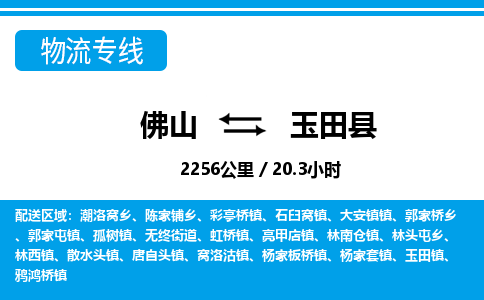 物流专线

佛山 玉田县

2256公里 / 20.3小时

配送区域：潮洛窝乡、陈家铺乡、彩亭桥镇、石臼窝镇、大安镇镇、郭家桥乡、郭家屯镇、孤树镇、无终街道、虹桥镇、亮甲店镇、林南仓镇、林头屯乡、林西镇、散水头镇、唐自头镇、窝洛沽镇、杨家板桥镇、杨家套镇、玉田镇、鸦鸿桥镇